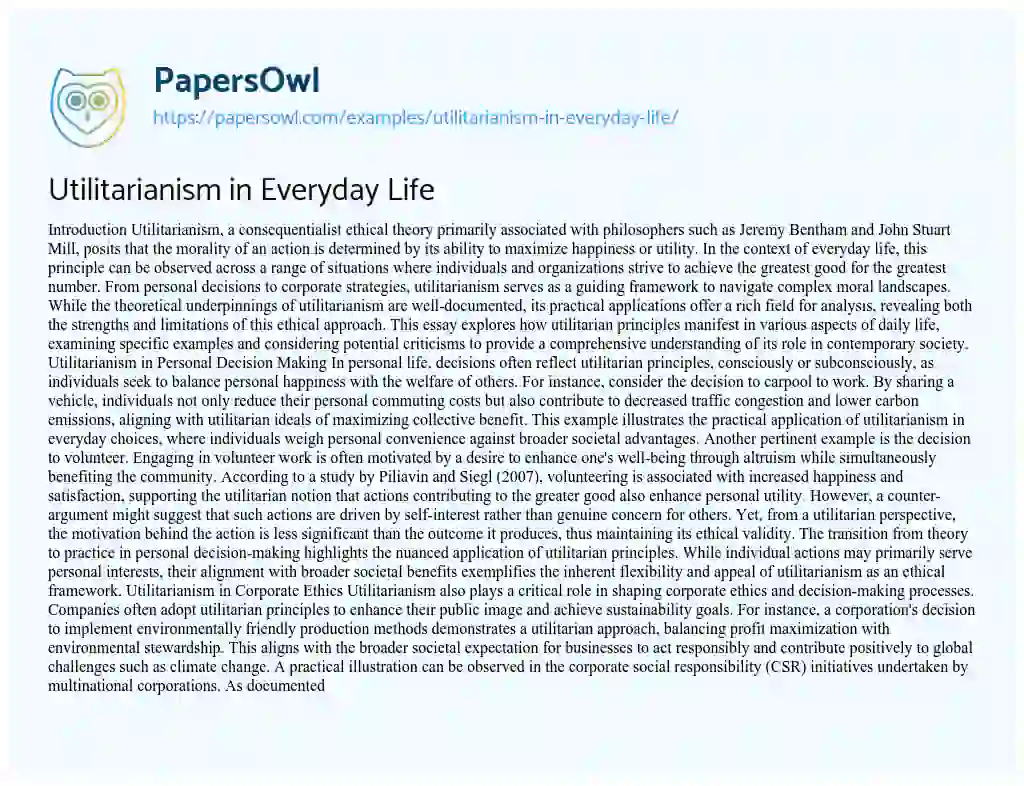 PapersOwl
https://papersowl.com/examples/utilitarianism-in-everyday-life/

Utilitarianism in Everyday Life

Introduction Utilitarianism, a consequentialist ethical theory primarily associated with philosophers such as Jeremy Bentham and John Stuart Mill, posits that the morality of an action is determined by its ability to maximize happiness or utility. In the context of everyday life, this principle can be observed across a range of situations where individuals and organizations strive to achieve the greatest good for the greatest number. From personal decisions to corporate strategies, utilitarianism serves as a guiding framework to navigate complex moral landscapes. While the theoretical underpinnings of utilitarianism are well-documented, its practical applications offer a rich field for analysis, revealing both the strengths and limitations of this ethical approach. This essay explores how utilitarian principles manifest in various aspects of daily life, examining specific examples and considering potential criticisms to provide a comprehensive understanding of its role in contemporary society. Utilitarianism in Personal Decision Making In personal life, decisions often reflect utilitarian principles, consciously or subconsciously, as individuals seek to balance personal happiness with the welfare of others. For instance, consider the decision to carpool to work. By sharing a vehicle, individuals not only reduce their personal commuting costs but also contribute to decreased traffic congestion and lower carbon emissions, aligning with utilitarian ideals of maximizing collective benefit. This example illustrates the practical application of utilitarianism in everyday choices, where individuals weigh personal convenience against broader societal advantages. Another pertinent example is the decision to volunteer. Engaging in volunteer work is often motivated by a desire to enhance one's well-being through altruism while simultaneously benefiting the community. According to a study by Piliavin and Siegl (2007), volunteering is associated with increased happiness and satisfaction, supporting the utilitarian notion that actions contributing to the greater good also enhance personal utility. However, a counter-argument might suggest that such actions are driven by self-interest rather than genuine concern for others. Yet, from a utilitarian perspective, the motivation behind the action is less significant than the outcome it produces, thus maintaining its ethical validity. The transition from theory to practice in personal decision-making highlights the nuanced application of utilitarian principles. While individual actions may primarily serve personal interests, their alignment with broader societal benefits exemplifies the inherent flexibility and appeal of utilitarianism as an ethical framework. Utilitarianism in Corporate Ethics Utilitarianism also plays a critical role in shaping corporate ethics and decision-making processes. Companies often adopt utilitarian principles to enhance their public image and achieve sustainability goals. For instance, a corporation's decision to implement environmentally friendly production methods demonstrates a utilitarian approach, balancing profit maximization with environmental stewardship. This aligns with the broader societal expectation for businesses to act responsibly and contribute positively to global challenges such as climate change. A practical illustration can be observed in the corporate social responsibility (CSR) initiatives undertaken by multinational corporations. As documented